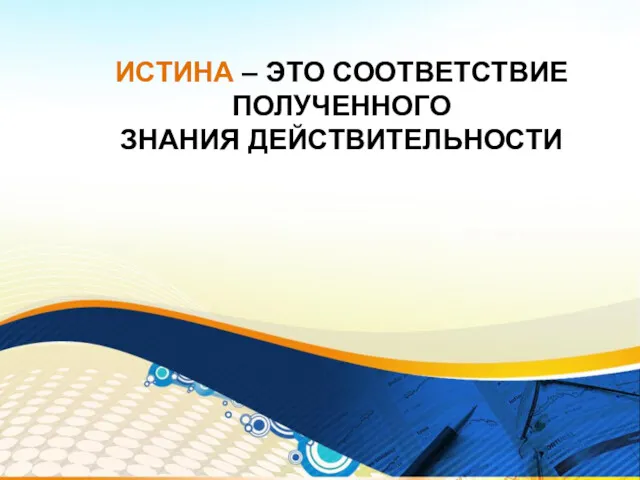 ИСТИНА – ЭТО СООТВЕТСТВИЕ ПОЛУЧЕННОГО ЗНАНИЯ ДЕЙСТВИТЕЛЬНОСТИ